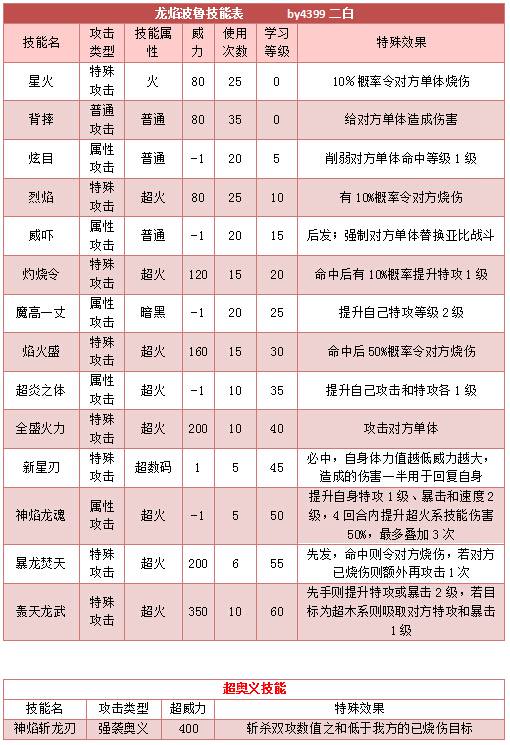 龙焰波鲁技能表 by4399 二白

| 技能名 | 攻击类型 | 技能属性 | 威力 | 使用次数 | 学习等级 | 特殊效果 |
|---|---|---|---|---|---|---|
| 星火 | 特殊攻击 | 火 | 80 | 25 | 0 | 10% 概率令对方单体烧伤 |
| 背摔 | 普通攻击 | 普通 | 80 | 35 | 0 | 给对方单体造成伤害 |
| 炫目 | 属性攻击 | 普通 | -1 | 20 | 5 | 削弱对方单体命中等级 1 级 |
| 烈焰 | 特殊攻击 | 超火 | 80 | 25 | 10 | 有 10%概率令对方烧伤 |
| 威吓 | 属性攻击 | 普通 | -1 | 20 | 15 | 后发；强制对方单体替换亚比战斗 |
| 灼烧令 | 特殊攻击 | 超火 | 120 | 15 | 20 | 命中后有 10%概率提升特攻 1 级 |
| 魔高一丈 | 属性攻击 | 暗黑 | -1 | 20 | 25 | 提升自己特攻等级 2 级 |
| 焰火盛 | 特殊攻击 | 超火 | 160 | 15 | 30 | 命中后 50%概率令对方烧伤 |
| 超炎之体 | 属性攻击 | 超火 | -1 | 10 | 35 | 提升自己攻击和特攻各 1 级 |
| 全盛火力 | 特殊攻击 | 超火 | 200 | 10 | 40 | 攻击对方单体 |
| 新星刃 | 特殊攻击 | 超数码 | 1 | 5 | 45 | 必中，自身体力值越低威力越大，造成的伤害一半用于回复自身 |
| 神焰龙魂 | 属性攻击 | 超火 | -1 | 5 | 50 | 提升自身特攻 1 级、暴击和速度 2 级，4 回合内提升超火系技能伤害 50%，最多叠加 3 次 |
| 暴龙焚天 | 特殊攻击 | 超火 | 200 | 6 | 55 | 先发，命中则令对方烧伤，若对方已烧伤则额外再攻击 1 次 |
| 轰天龙武 | 特殊攻击 | 超火 | 350 | 10 | 60 | 先手则提升特攻或暴击 2 级，若目标为超木系则吸取对方特攻和暴击 1 级 |

超奥义技能

| 技能名 | 攻击类型 | 超威力 | 特殊效果 |
|---|---|---|---|
| 神焰斩龙刃 | 强袭奥义 | 400 | 斩杀双攻数值之和低于我方的已烧伤目标 |